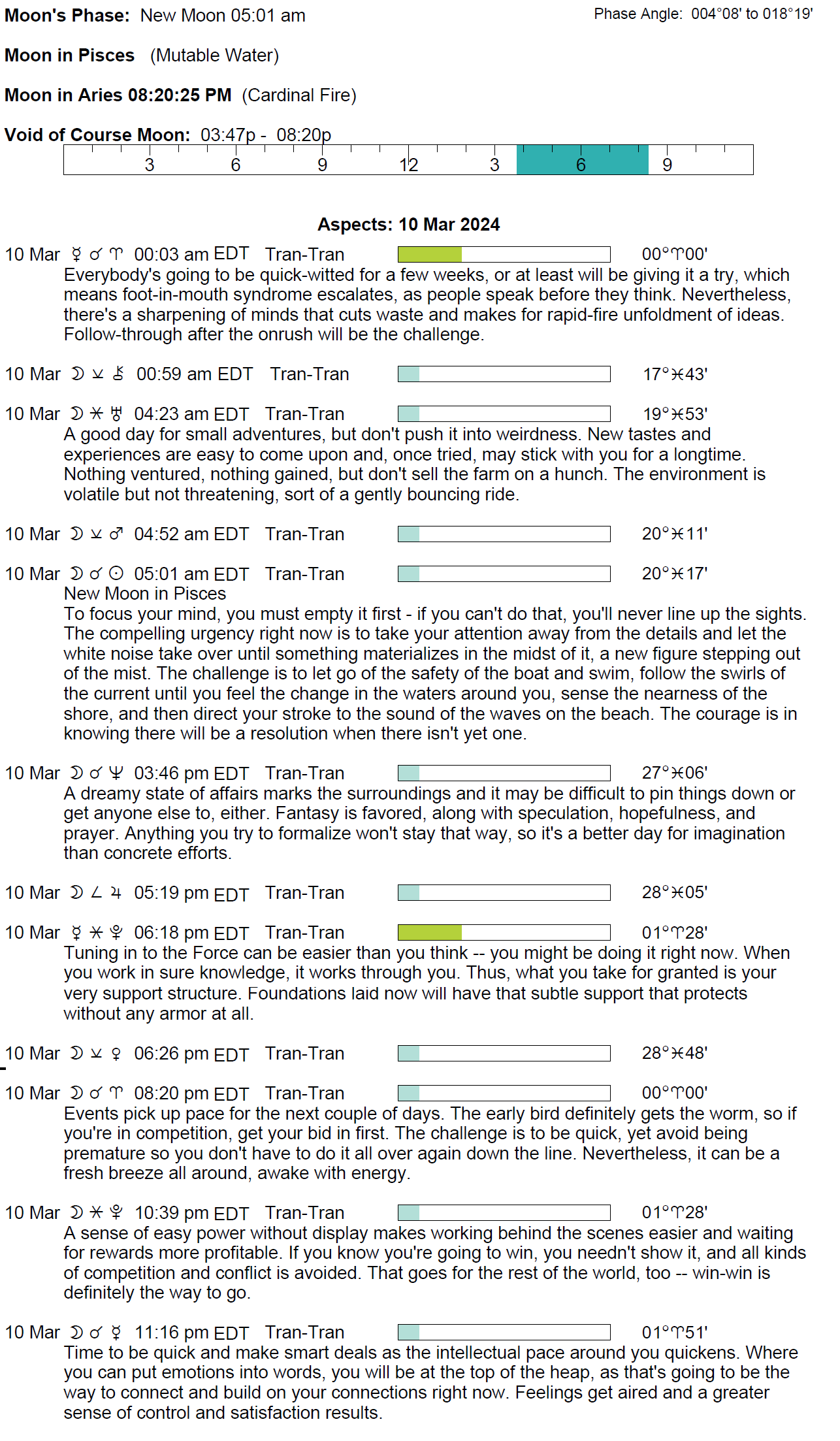 Moon's Phase: New Moon 05:01 am

Phase Angle: 004°08' to 018°19'

Moon in Pisces (Mutable Water)

Moon in Aries 08:20:25 PM (Cardinal Fire)

Void of Course Moon: 03:47p - 08:20p

3 6 9 12 3 6 9

Aspects: 10 Mar 2024

10 Mar ☿ ☌ ♈ 00:03 am EDT Tran-Tran 00°♈00'
Everybody's going to be quick-witted for a few weeks, or at least will be giving it a try, which means foot-in-mouth syndrome escalates, as people speak before they think. Nevertheless, there's a sharpening of minds that cuts waste and makes for rapid-fire unfoldment of ideas. Follow-through after the onrush will be the challenge.

10 Mar ☽ ⚺ ⚷ 00:59 am EDT Tran-Tran 17°♓43'

10 Mar ☽ ⚹ ♅ 04:23 am EDT Tran-Tran 19°♓53'
A good day for small adventures, but don't push it into weirdness. New tastes and experiences are easy to come upon and, once tried, may stick with you for a longtime. Nothing ventured, nothing gained, but don't sell the farm on a hunch. The environment is volatile but not threatening, sort of a gently bouncing ride.

10 Mar ☽ ⚺ ♂ 04:52 am EDT Tran-Tran 20°♓11'

10 Mar ☽ ☌ ☉ 05:01 am EDT Tran-Tran 20°♓17'
New Moon in Pisces
To focus your mind, you must empty it first - if you can't do that, you'll never line up the sights. The compelling urgency right now is to take your attention away from the details and let the white noise take over until something materializes in the midst of it, a new figure stepping out of the mist. The challenge is to let go of the safety of the boat and swim, follow the swirls of the current until you feel the change in the waters around you, sense the nearness of the shore, and then direct your stroke to the sound of the waves on the beach. The courage is in knowing there will be a resolution when there isn't yet one.

10 Mar ☽ ☌ ♆ 03:46 pm EDT Tran-Tran 27°♓06'
A dreamy state of affairs marks the surroundings and it may be difficult to pin things down or get anyone else to, either. Fantasy is favored, along with speculation, hopefulness, and prayer. Anything you try to formalize won't stay that way, so it's a better day for imagination than concrete efforts.

10 Mar ☽ ∠ ♃ 05:19 pm EDT Tran-Tran 28°♓05'

10 Mar ☿ ⚹ ♇ 06:18 pm EDT Tran-Tran 01°♈28'
Tuning in to the Force can be easier than you think -- you might be doing it right now. When you work in sure knowledge, it works through you. Thus, what you take for granted is your very support structure. Foundations laid now will have that subtle support that protects without any armor at all.

10 Mar ☽ ⚺ ♀ 06:26 pm EDT Tran-Tran 28°♓48'

10 Mar ☽ ☌ ♈ 08:20 pm EDT Tran-Tran 00°♈00'
Events pick up pace for the next couple of days. The early bird definitely gets the worm, so if you're in competition, get your bid in first. The challenge is to be quick, yet avoid being premature so you don't have to do it all over again down the line. Nevertheless, it can be a fresh breeze all around, awake with energy.

10 Mar ☽ ⚹ ♇ 10:39 pm EDT Tran-Tran 01°♈28'
A sense of easy power without display makes working behind the scenes easier and waiting for rewards more profitable. If you know you're going to win, you needn't show it, and all kinds of competition and conflict is avoided. That goes for the rest of the world, too -- win-win is definitely the way to go.

10 Mar ☽ ☌ ☿ 11:16 pm EDT Tran-Tran 01°♈51'
Time to be quick and make smart deals as the intellectual pace around you quickens. Where you can put emotions into words, you will be at the top of the heap, as that's going to be the way to connect and build on your connections right now. Feelings get aired and a greater sense of control and satisfaction results.